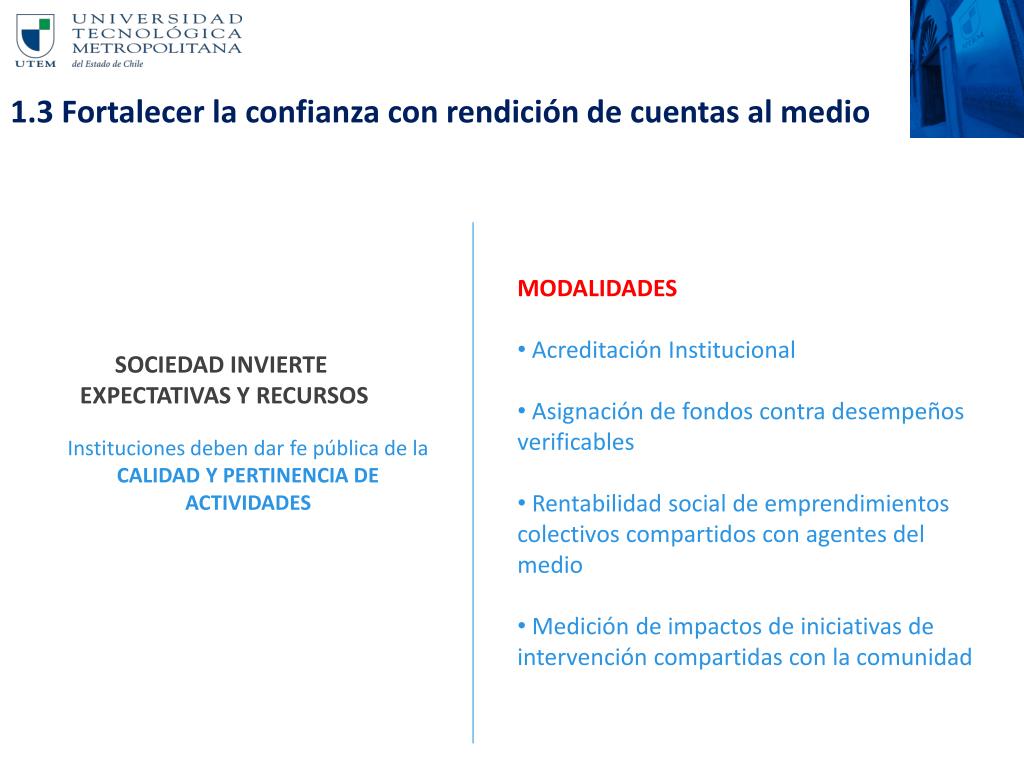 UTEM

UNIVERSIDAD
TECNOLÓGICA
METROPOLITANA
del Estado de Chile

1.3 Fortalecer la confianza con rendición de cuentas al medio

SOCIEDAD INVIERTE EXPECTATIVAS Y RECURSOS

Instituciones deben dar fe pública de la CALIDAD Y PERTINENCIA DE ACTIVIDADES

MODALIDADES

• Acreditación Institucional

• Asignación de fondos contra desempeños verificables

• Rentabilidad social de emprendimientos colectivos compartidos con agentes del medio

• Medición de impactos de iniciativas de intervención compartidas con la comunidad